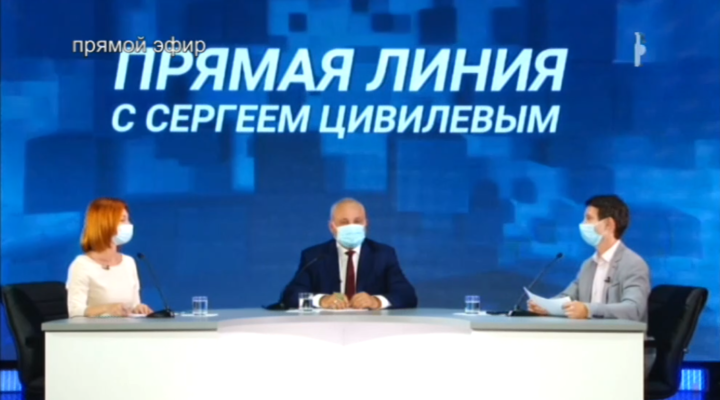 прямой эфир
ПРЯМАЯ ЛИНИЯ
С СЕРГЕЕМ ЦИВИЛЕВЫМ